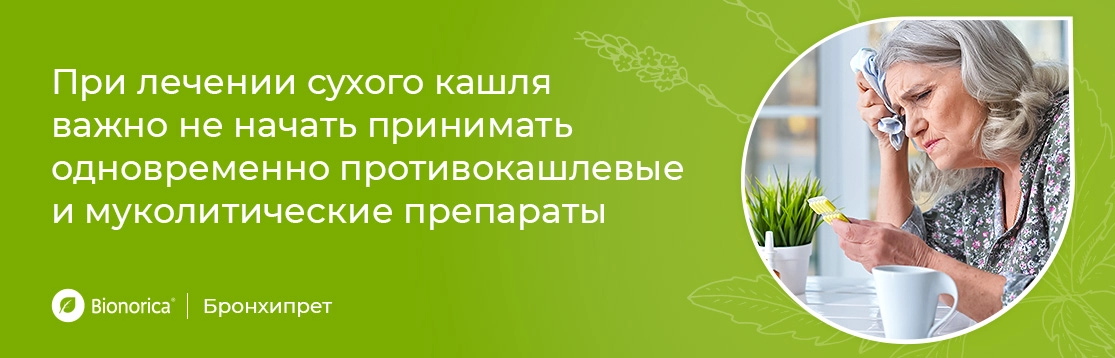 При лечении сухого кашля важно не начать принимать одновременно противокашлевые и муколитические препараты

Bionorica® | Бронхипрет